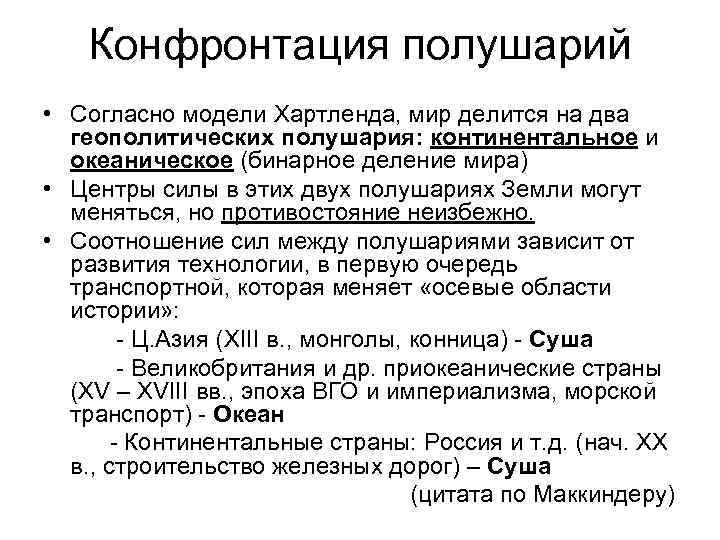 Конфронтация полушарий

• Согласно модели Хартленда, мир делится на два геополитических полушария: континентальное и океаническое (бинарное деление мира)
• Центры силы в этих двух полушариях Земли могут меняться, но противостояние неизбежно.
• Соотношение сил между полушариями зависит от развития технологии, в первую очередь транспортной, которая меняет «осевые области истории»:

- Ц.Азия (XIII в., монголы, конница) - Суша

- Великобритания и др. приокеанические страны (XV – XVIII вв., эпоха ВГО и империализма, морской транспорт) - Океан

- Континентальные страны: Россия и т.д. (нач. XX в., строительство железных дорог) – Суша

(цитата по Маккиндеру)